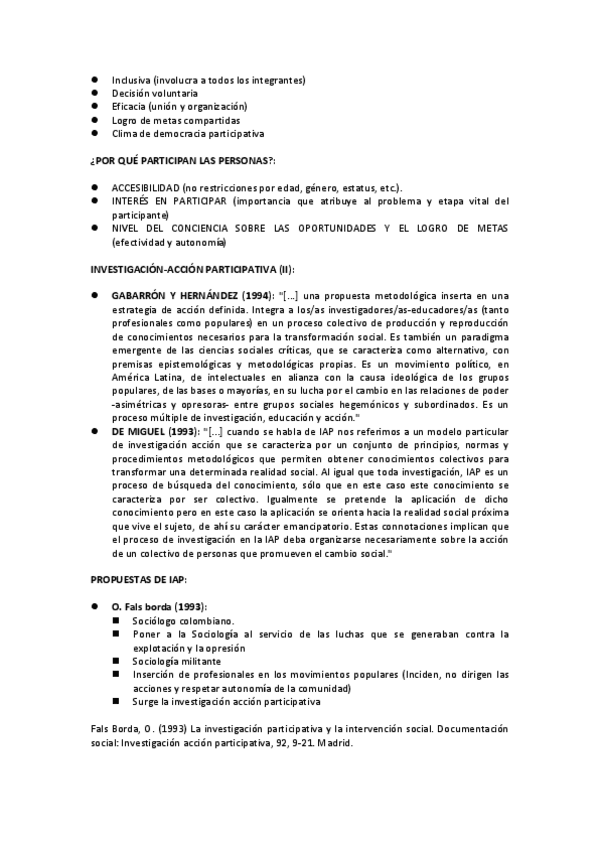 ● Inclusiva (involucra a todos los integrantes)
● Decisión voluntaria
● Eficacia (unión y organización)
● Logro de metas compartidas
● Clima de democracia participativa

¿POR QUÉ PARTICIPAN LAS PERSONAS?:

● ACCESIBILIDAD (no restricciones por edad, género, estatus, etc.).
● INTERÉS EN PARTICIPAR (importancia que atribuye al problema y etapa vital del participante)
● NIVEL DEL CONCIENCIA SOBRE LAS OPORTUNIDADES Y EL LOGRO DE METAS (efectividad y autonomía)

INVESTIGACIÓN-ACCIÓN PARTICIPATIVA (II):

● GABARRÓN Y HERNÁNDEZ (1994): "[...] una propuesta metodológica inserta en una estrategia de acción definida. Integra a los/as investigadores/as-educadores/as (tanto profesionales como populares) en un proceso colectivo de producción y reproducción de conocimientos necesarios para la transformación social. Es también un paradigma emergente de las ciencias sociales críticas, que se caracteriza como alternativo, con premisas epistemológicas y metodológicas propias. Es un movimiento político, en América Latina, de intelectuales en alianza con la causa ideológica de los grupos populares, de las bases o mayorías, en su lucha por el cambio en las relaciones de poder -asimétricas y opresoras- entre grupos sociales hegemónicos y subordinados. Es un proceso múltiple de investigación, educación y acción."
● DE MIGUEL (1993): "[...] cuando se habla de IAP nos referimos a un modelo particular de investigación acción que se caracteriza por un conjunto de principios, normas y procedimientos metodológicos que permiten obtener conocimientos colectivos para transformar una determinada realidad social. Al igual que toda investigación, IAP es un proceso de búsqueda del conocimiento, sólo que en este caso este conocimiento se caracteriza por ser colectivo. Igualmente se pretende la aplicación de dicho conocimiento pero en este caso la aplicación se orienta hacia la realidad social próxima que vive el sujeto, de ahí su carácter emancipatorio. Estas connotaciones implican que el proceso de investigación en la IAP deba organizarse necesariamente sobre la acción de un colectivo de personas que promueven el cambio social."

PROPUESTAS DE IAP:

● O. Fals borda (1993):
■ Sociólogo colombiano.
■ Poner a la Sociología al servicio de las luchas que se generaban contra la explotación y la opresión
■ Sociología militante
■ Inserción de profesionales en los movimientos populares (Inciden, no dirigen las acciones y respetar autonomía de la comunidad)
■ Surge la investigación acción participativa

Fals Borda, O. (1993) La investigación participativa y la intervención social. Documentación social: Investigación acción participativa, 92, 9-21. Madrid.